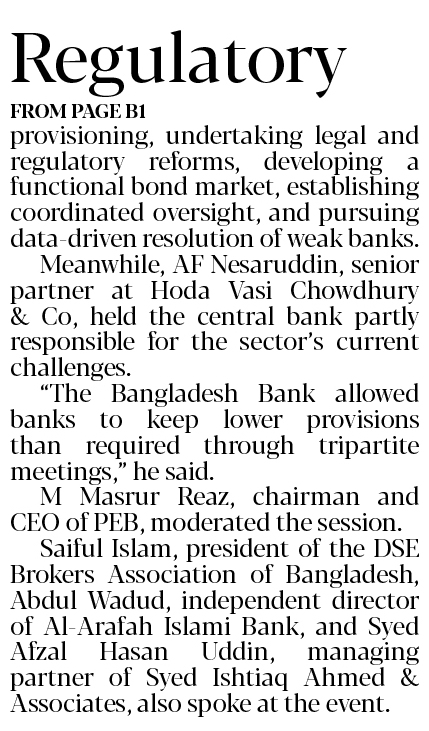 Regulatory

FROM PAGE B1

provisioning, undertaking legal and regulatory reforms, developing a functional bond market, establishing coordinated oversight, and pursuing data-driven resolution of weak banks.

Meanwhile, AF Nesaruddin, senior partner at Hoda Vasi Chowdhury & Co, held the central bank partly responsible for the sector's current challenges.

"The Bangladesh Bank allowed banks to keep lower provisions than required through tripartite meetings," he said.

M Masrur Reaz, chairman and CEO of PEB, moderated the session.

Saiful Islam, president of the DSE Brokers Association of Bangladesh, Abdul Wadud, independent director of Al-Arafah Islami Bank, and Syed Afzal Hasan Uddin, managing partner of Syed Ishtiaq Ahmed & Associates, also spoke at the event.